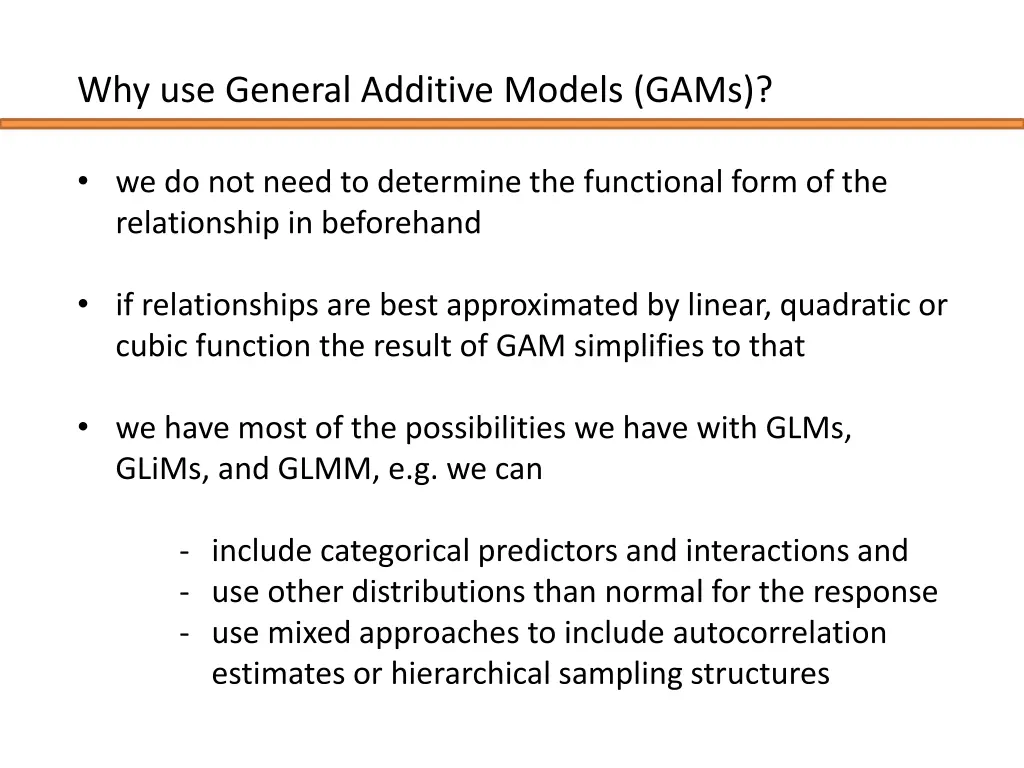 Why use General Additive Models (GAMs)?

• we do not need to determine the functional form of the relationship in beforehand

• if relationships are best approximated by linear, quadratic or cubic function the result of GAM simplifies to that

• we have most of the possibilities we have with GLMs, GLiMs, and GLMM, e.g. we can

- include categorical predictors and interactions and
- use other distributions than normal for the response
- use mixed approaches to include autocorrelation estimates or hierarchical sampling structures